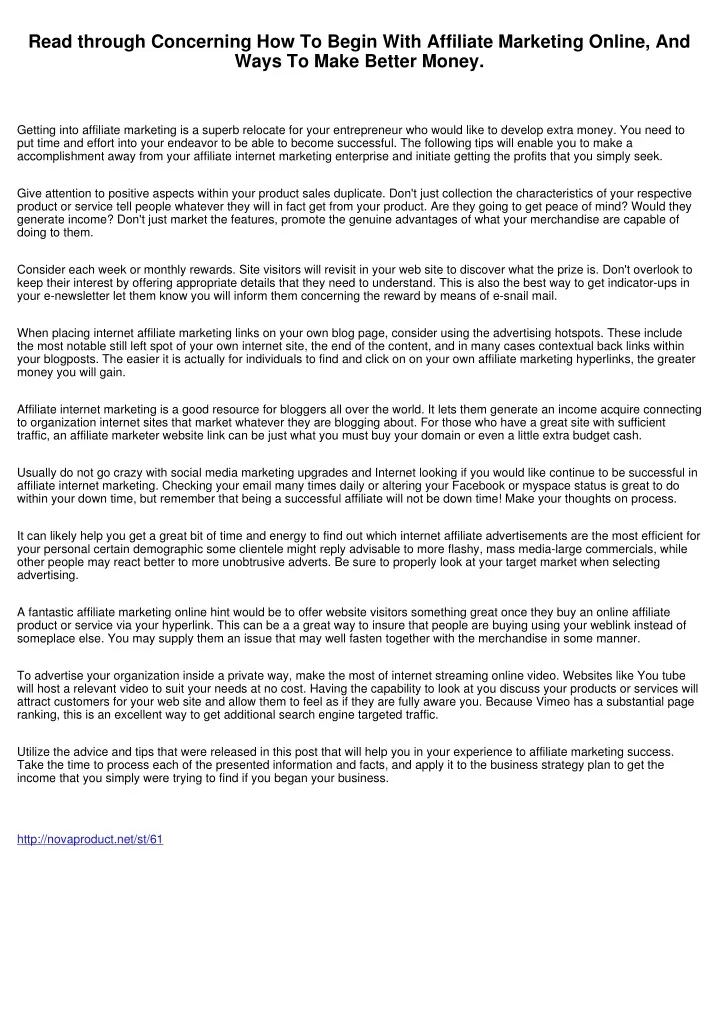 Read through Concerning How To Begin With Affiliate Marketing Online, And Ways To Make Better Money.

Getting into affiliate marketing is a superb relocate for your entrepreneur who would like to develop extra money. You need to put time and effort into your endeavor to be able to become successful. The following tips will enable you to make a accomplishment away from your affiliate internet marketing enterprise and initiate getting the profits that you simply seek.

Give attention to positive aspects within your product sales duplicate. Don't just collection the characteristics of your respective product or service tell people whatever they will in fact get from your product. Are they going to get peace of mind? Would they generate income? Don't just market the features, promote the genuine advantages of what your merchandise are capable of doing to them.

Consider each week or monthly rewards. Site visitors will revisit in your web site to discover what the prize is. Don't overlook to keep their interest by offering appropriate details that they need to understand. This is also the best way to get indicator-ups in your e-newsletter let them know you will inform them concerning the reward by means of e-snail mail.

When placing internet affiliate marketing links on your own blog page, consider using the advertising hotspots. These include the most notable still left spot of your own internet site, the end of the content, and in many cases contextual back links within your blogposts. The easier it is actually for individuals to find and click on on your own affiliate marketing hyperlinks, the greater money you will gain.

Affiliate internet marketing is a good resource for bloggers all over the world. It lets them generate an income acquire connecting to organization internet sites that market whatever they are blogging about. For those who have a great site with sufficient traffic, an affiliate marketer website link can be just what you must buy your domain or even a little extra budget cash.

Usually do not go crazy with social media marketing upgrades and Internet looking if you would like continue to be successful in affiliate internet marketing. Checking your email many times daily or altering your Facebook or myspace status is great to do within your down time, but remember that being a successful affiliate will not be down time! Make your thoughts on process.

It can likely help you get a great bit of time and energy to find out which internet affiliate advertisements are the most efficient for your personal certain demographic some clientele might reply advisable to more flashy, mass media-large commercials, while other people may react better to more unobtrusive adverts. Be sure to properly look at your target market when selecting advertising.

A fantastic affiliate marketing online hint would be to offer website visitors something great once they buy an online affiliate product or service via your hyperlink. This can be a a great way to insure that people are buying using your weblink instead of someplace else. You may supply them an issue that may well fasten together with the merchandise in some manner.

To advertise your organization inside a private way, make the most of internet streaming online video. Websites like You tube will host a relevant video to suit your needs at no cost. Having the capability to look at you discuss your products or services will attract customers for your web site and allow them to feel as if they are fully aware you. Because Vimeo has a substantial page ranking, this is an excellent way to get additional search engine targeted traffic.

Utilize the advice and tips that were released in this post that will help you in your experience to affiliate marketing success. Take the time to process each of the presented information and facts, and apply it to the business strategy plan to get the income that you simply were trying to find if you began your business.

http://novaproduct.net/st/61